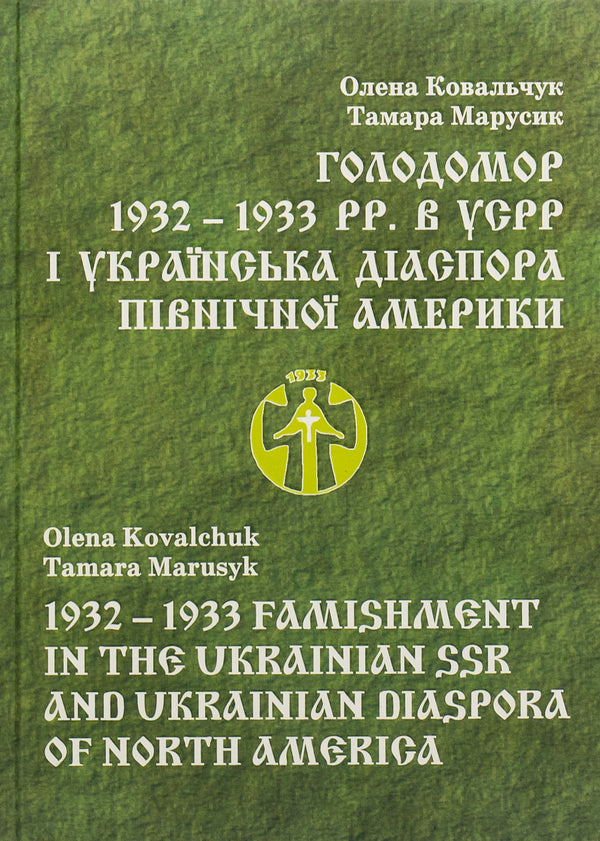 Олена Ковальчук
Тамара Марусик

ГОЛОДОМОР
1932 – 1933 РР. В УСРР
І УКРАЇНСЬКА ДІАСПОРА
ПІВНІЧНОЇ АМЕРИКИ

1933

Olena Kovalchuk
Tamara Marusyk

1932 – 1933 FAMISHMENT
IN THE UKRAINIAN SSR
AND UKRAINIAN DIASPORA
OF NORTH AMERICA